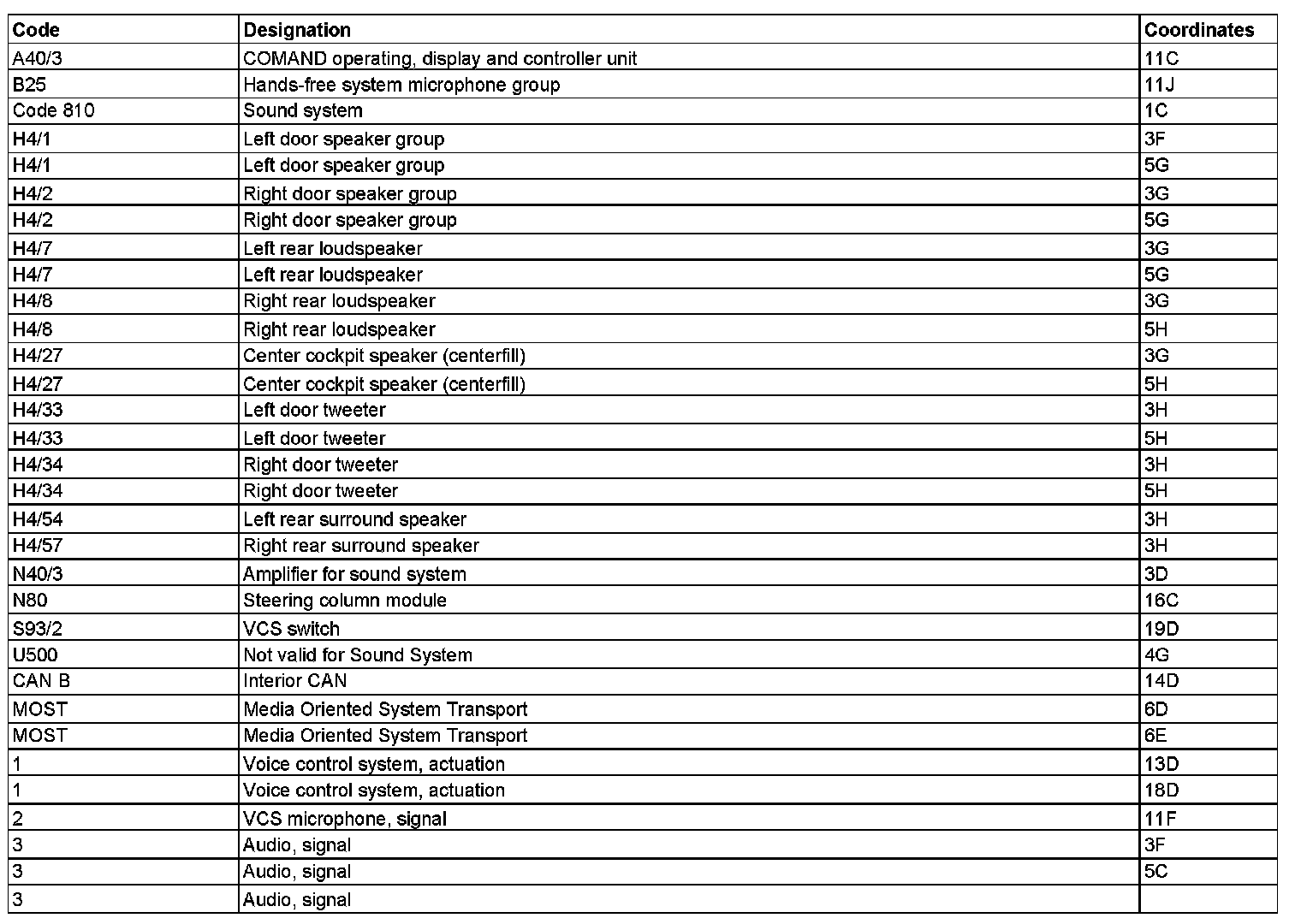 | Code | Designation | Coordinates |
|---|---|---|
| A40/3 | COMAND operating, display and controller unit | 11C |
| B25 | Hands-free system microphone group | 11J |
| Code 810 | Sound system | 1C |
| H4/1 | Left door speaker group | 3F |
| H4/1 | Left door speaker group | 5G |
| H4/2 | Right door speaker group | 3G |
| H4/2 | Right door speaker group | 5G |
| H4/7 | Left rear loudspeaker | 3G |
| H4/7 | Left rear loudspeaker | 5G |
| H4/8 | Right rear loudspeaker | 3G |
| H4/8 | Right rear loudspeaker | 5H |
| H4/27 | Center cockpit speaker (centerfill) | 3G |
| H4/27 | Center cockpit speaker (centerfill) | 5H |
| H4/33 | Left door tweeter | 3H |
| H4/33 | Left door tweeter | 5H |
| H4/34 | Right door tweeter | 3H |
| H4/34 | Right door tweeter | 5H |
| H4/54 | Left rear surround speaker | 3H |
| H4/57 | Right rear surround speaker | 3H |
| N40/3 | Amplifier for sound system | 3D |
| N80 | Steering column module | 16C |
| S93/2 | VCS switch | 19D |
| U500 | Not valid for Sound System | 4G |
| CAN B | Interior CAN | 14D |
| MOST | Media Oriented System Transport | 6D |
| MOST | Media Oriented System Transport | 6E |
| 1 | Voice control system, actuation | 13D |
| 1 | Voice control system, actuation | 18D |
| 2 | VCS microphone, signal | 11F |
| 3 | Audio, signal | 3F |
| 3 | Audio, signal | 5C |
| 3 | Audio, signal | |